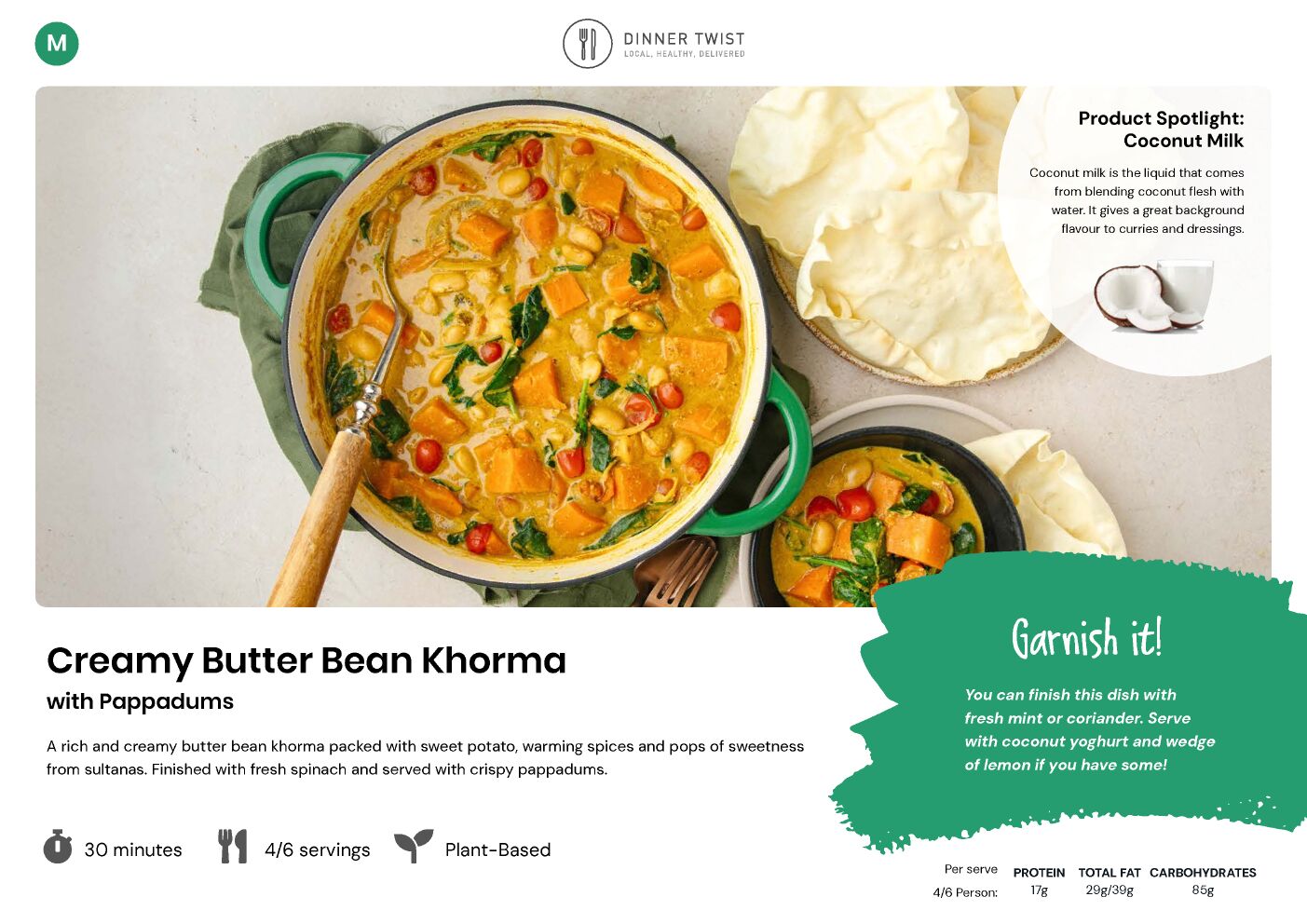 M

DINNER TWIST
LOCAL, HEALTHY, DELIVERED

Product Spotlight:
Coconut Milk

Coconut milk is the liquid that comes from blending coconut flesh with water. It gives a great background flavour to curries and dressings.

Creamy Butter Bean Khorma

with Pappadums

A rich and creamy butter bean khorma packed with sweet potato, warming spices and pops of sweetness from sultanas. Finished with fresh spinach and served with crispy pappadums.

30 minutes

4/6 servings

Plant-Based

Garnish it!

You can finish this dish with fresh mint or coriander. Serve with coconut yoghurt and wedge of lemon if you have some!

| Per serve | PROTEIN | TOTAL FAT | CARBOHYDRATES |
|---|---|---|---|
| 4/6 Person: | 17g | 29g/39g | 85g |